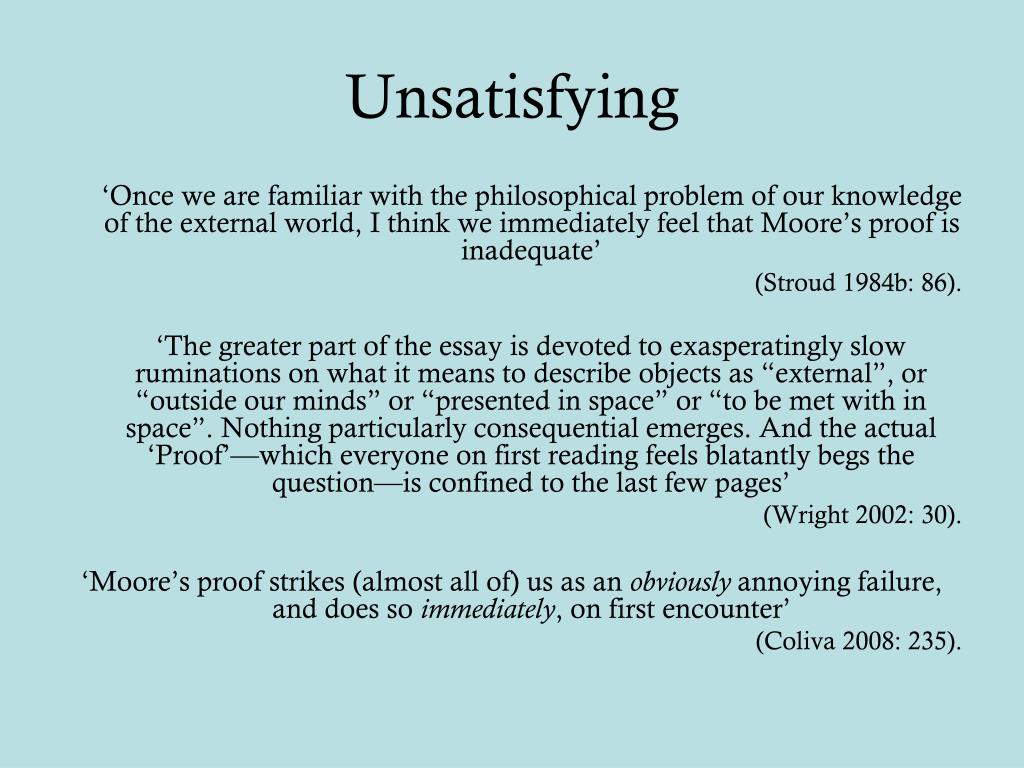 Unsatisfying

‘Once we are familiar with the philosophical problem of our knowledge of the external world, I think we immediately feel that Moore’s proof is inadequate’

(Stroud 1984b: 86).

‘The greater part of the essay is devoted to exasperatingly slow ruminations on what it means to describe objects as “external”, or “outside our minds” or “presented in space” or “to be met with in space”. Nothing particularly consequential emerges. And the actual ‘Proof’—which everyone on first reading feels blatantly begs the question—is confined to the last few pages’

(Wright 2002: 30).

‘Moore’s proof strikes (almost all of) us as an obviously annoying failure, and does so immediately, on first encounter’

(Coliva 2008: 235).